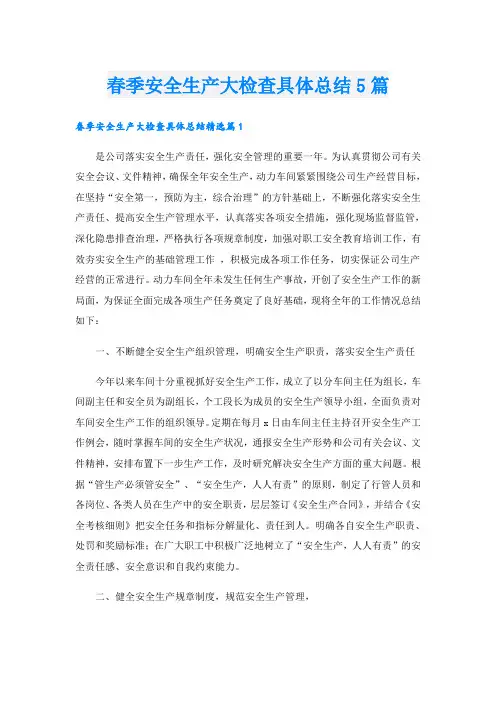 春季安全生产大检查具体总结5篇

春季安全生产大检查具体总结精选篇1

是公司落实安全生产责任，强化安全管理的重要一年。为认真贯彻公司有关安全会议、文件精神，确保全年安全生产，动力车间紧紧围绕公司生产经营目标，在坚持“安全第一，预防为主，综合治理”的方针基础上，不断强化落实安全生产责任、提高安全生产管理水平，认真落实各项安全措施，强化现场监督监管，深化隐患排查治理，严格执行各项规章制度，加强对职工安全教育培训工作，有效夯实安全生产的基础管理工作 ，积极完成各项工作任务，切实保证公司生产经营的正常进行。动力车间全年未发生任何生产事故，开创了安全生产工作的新局面，为保证全面完成各项生产任务奠定了良好基础，现将全年的工作情况总结如下：

一、不断健全安全生产组织管理，明确安全生产职责，落实安全生产责任

今年以来车间十分重视抓好安全生产工作，成立了以分车间主任为组长，车间副主任和安全员为副组长，个工段长为成员的安全生产领导小组，全面负责对车间安全生产工作的组织领导。定期在每月x日由车间主任主持召开安全生产工作例会，随时掌握车间的安全生产状况，通报安全生产形势和公司有关会议、文件精神，安排布置下一步生产工作，及时研究解决安全生产方面的重大问题。根据“管生产必须管安全”、“安全生产，人人有责”的原则，制定了行管人员和各岗位、各类人员在生产中的安全职责，层层签订《安全生产合同》，并结合《安全考核细则》把安全任务和指标分解量化、责任到人。明确各自安全生产职责、处罚和奖励标准；在广大职工中积极广泛地树立了“安全生产，人人有责”的安全责任感、安全意识和自我约束能力。

二、健全安全生产规章制度，规范安全生产管理，